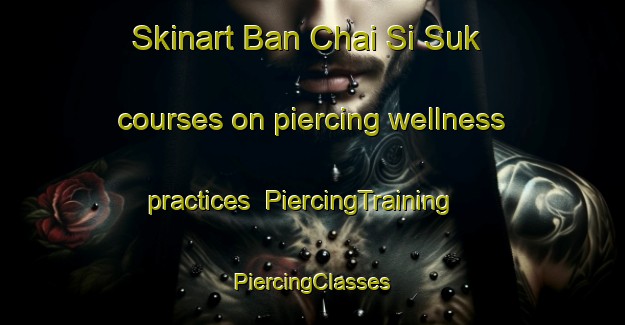 Skinart Ban Chai Si Suk courses on piercing wellness practices PiercingTraining PiercingClasses